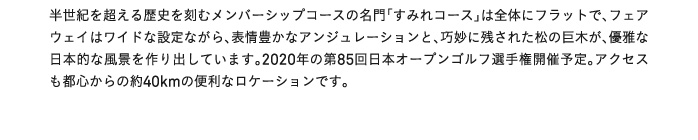 半世紀を超える歴史を刻むメンバーシップコースの名門「すみれコース」は全体にフラットで、フェアウェイはワイドな設定ながら、表情豊かなアンジュレーションと、巧妙に残された松の巨木が、優雅な日本的な風景を作り出しています。2020年の第85回日本オープンゴルフ選手権開催予定。アクセスも都心からの約40kmの便利なロケーションです。